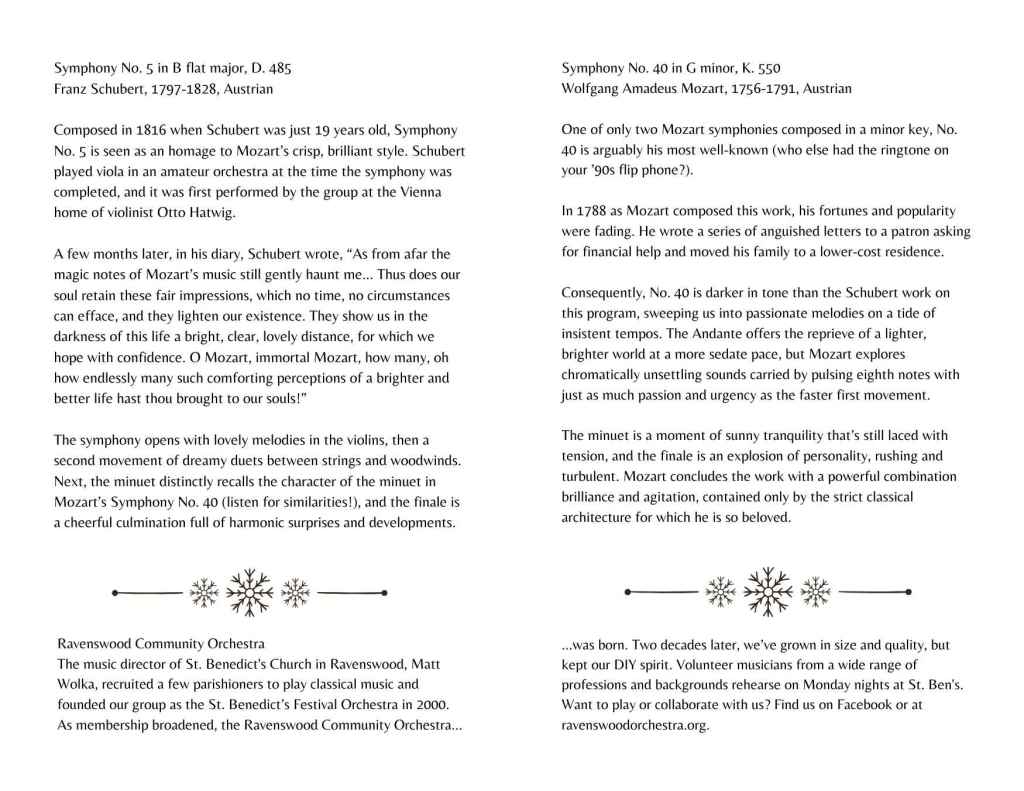 Symphony No. 5 in B flat major, D. 485
Franz Schubert, 1797-1828, Austrian

Composed in 1816 when Schubert was just 19 years old, Symphony No. 5 is seen as an homage to Mozart's crisp, brilliant style. Schubert played viola in an amateur orchestra at the time the symphony was completed, and it was first performed by the group at the Vienna home of violinist Otto Hatwig.

A few months later, in his diary, Schubert wrote, "As from afar the magic notes of Mozart's music still gently haunt me... Thus does our soul retain these fair impressions, which no time, no circumstances can efface, and they lighten our existence. They show us in the darkness of this life a bright, clear, lovely distance, for which we hope with confidence. O Mozart, immortal Mozart, how many, oh how endlessly many such comforting perceptions of a brighter and better life hast thou brought to our souls!"

The symphony opens with lovely melodies in the violins, then a second movement of dreamy duets between strings and woodwinds. Next, the minuet distinctly recalls the character of the minuet in Mozart's Symphony No. 40 (listen for similarities!), and the finale is a cheerful culmination full of harmonic surprises and developments.

Ravenswood Community Orchestra
The music director of St. Benedict's Church in Ravenswood, Matt Wolka, recruited a few parishioners to play classical music and founded our group as the St. Benedict's Festival Orchestra in 2000. As membership broadened, the Ravenswood Community Orchestra...

Symphony No. 40 in G minor, K. 550
Wolfgang Amadeus Mozart, 1756-1791, Austrian

One of only two Mozart symphonies composed in a minor key, No. 40 is arguably his most well-known (who else had the ringtone on your '90s flip phone?).

In 1788 as Mozart composed this work, his fortunes and popularity were fading. He wrote a series of anguished letters to a patron asking for financial help and moved his family to a lower-cost residence.

Consequently, No. 40 is darker in tone than the Schubert work on this program, sweeping us into passionate melodies on a tide of insistent tempos. The Andante offers the reprieve of a lighter, brighter world at a more sedate pace, but Mozart explores chromatically unsettling sounds carried by pulsing eighth notes with just as much passion and urgency as the faster first movement.

The minuet is a moment of sunny tranquility that's still laced with tension, and the finale is an explosion of personality, rushing and turbulent. Mozart concludes the work with a powerful combination brilliance and agitation, contained only by the strict classical architecture for which he is so beloved.

...was born. Two decades later, we've grown in size and quality, but kept our DIY spirit. Volunteer musicians from a wide range of professions and backgrounds rehearse on Monday nights at St. Ben's. Want to play or collaborate with us? Find us on Facebook or at ravenswoodorchestra.org.